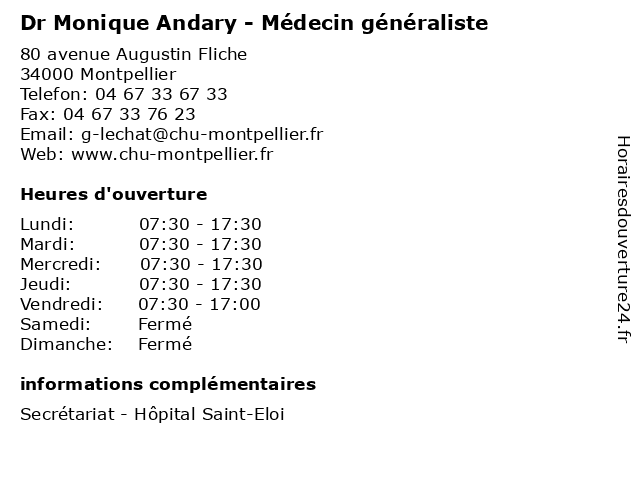 Dr Monique Andary - Médecin généraliste

80 avenue Augustin Fliche
34000 Montpellier
Telefon: 04 67 33 67 33
Fax: 04 67 33 76 23
Email: g-lechat@chu-montpellier.fr
Web: www.chu-montpellier.fr

Heures d'ouverture

| | |
|---|---|
| Lundi: | 07:30 - 17:30 |
| Mardi: | 07:30 - 17:30 |
| Mercredi: | 07:30 - 17:30 |
| Jeudi: | 07:30 - 17:30 |
| Vendredi: | 07:30 - 17:00 |
| Samedi: | Fermé |
| Dimanche: | Fermé |

informations complémentaires

Secrétariat - Hôpital Saint-Eloi

Horairesdouverture24.fr